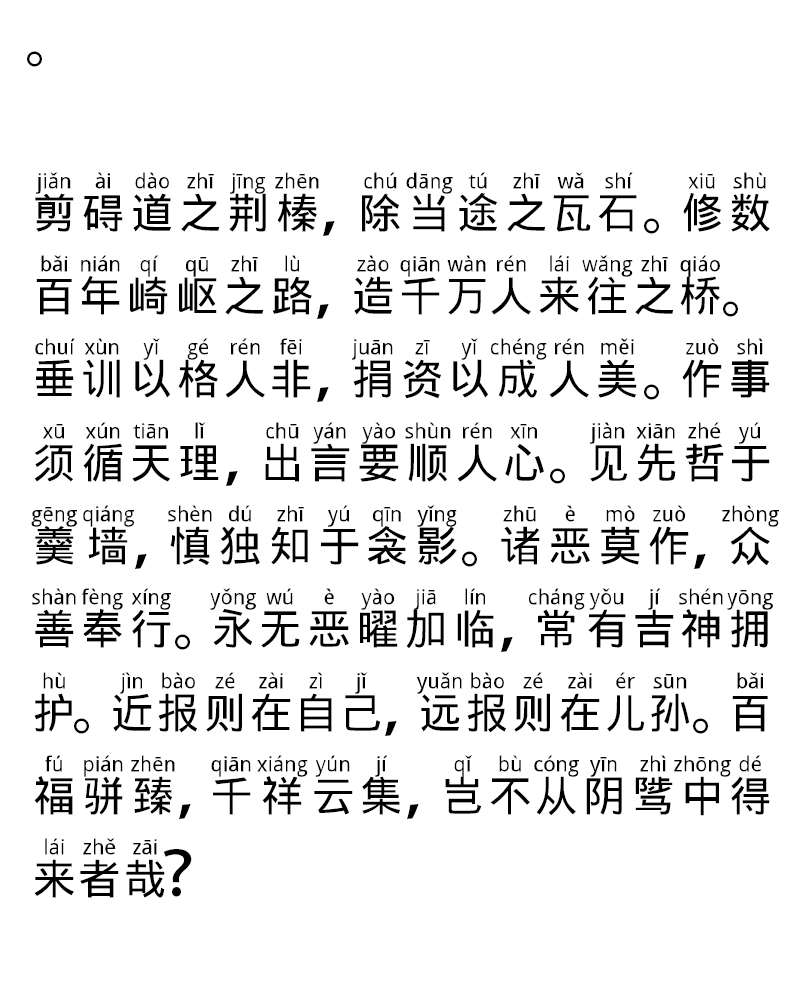 。

jiǎn ài dào zhī jīng zhēn chú dāng tú zhī wǎ shí xiū shù
剪碍道之荆榛，除当途之瓦石。修数
bǎi nián qí qū zhī lù zào qiān wàn rén lái wǎng zhī qiáo
百年崎岖之路，造千万人来往之桥。
chuí xùn yǐ gé rén fēi juān zī yǐ chéng rén měi zuò shì
垂训以格人非，捐资以成人美。作事
xū xún tiān lǐ chū yán yào shùn rén xīn jiàn xiān zhé yú
须循天理，出言要顺人心。见先哲于
gēng qiáng shèn dú zhī yú qīn yǐng zhū è mò zuò zhòng
羹墙，慎独知于衾影。诸恶莫作，众
shàn fèng xíng yǒng wú è yào jiā lín cháng yǒu jí shén yōng
善奉行。永无恶曜加临，常有吉神拥
hù jìn bào zé zài zì jǐ yuǎn bào zé zài ér sūn bǎi
护。近报则在自己，远报则在儿孙。百
fú pián zhēn qiān xiáng yún jí qǐ bù cóng yīn zhì zhōng dé
福骈臻，千祥云集，岂不从阴骘中得
lái zhě zāi
来者哉？